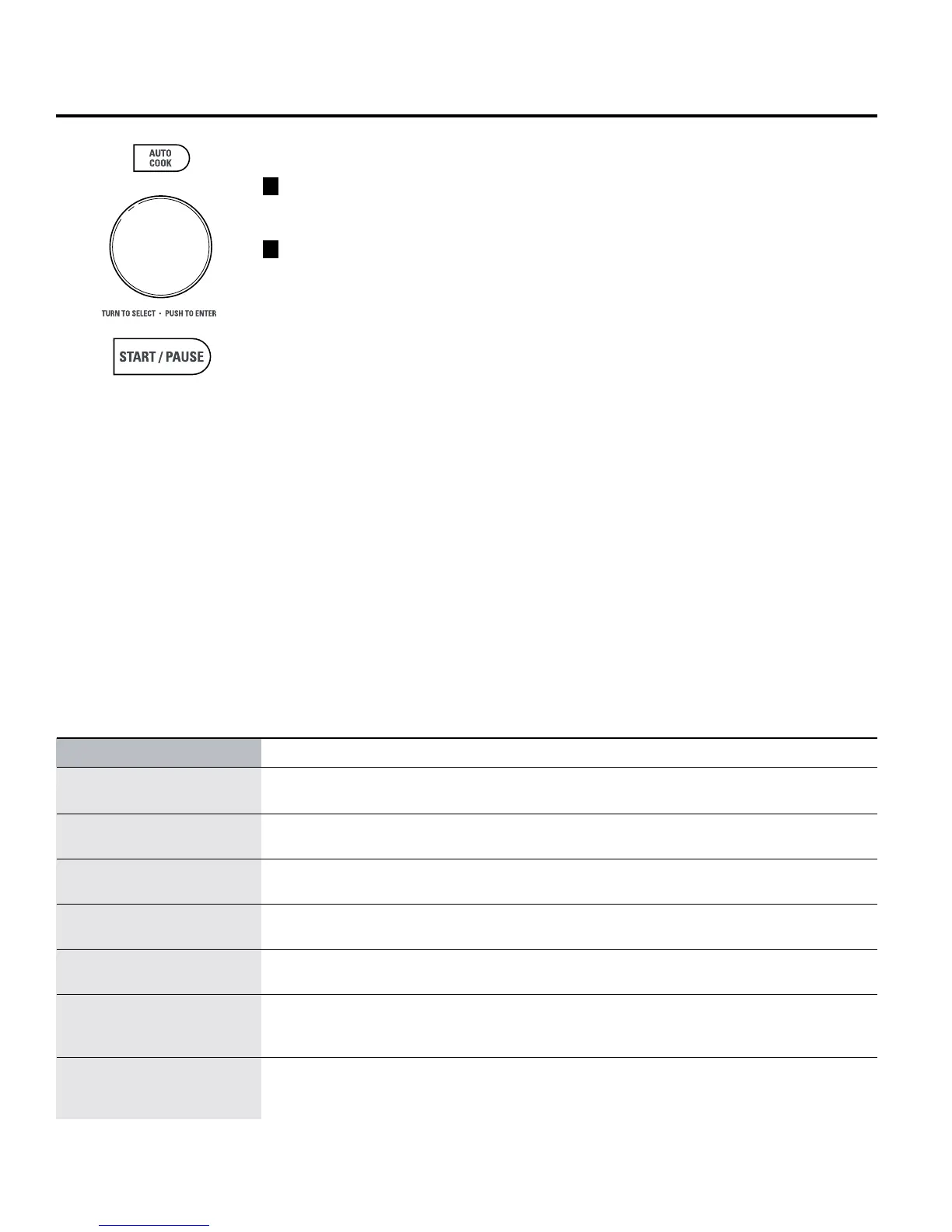 AUTO
COOK

TURN TO SELECT • PUSH TO ENTER

START / PAUSE